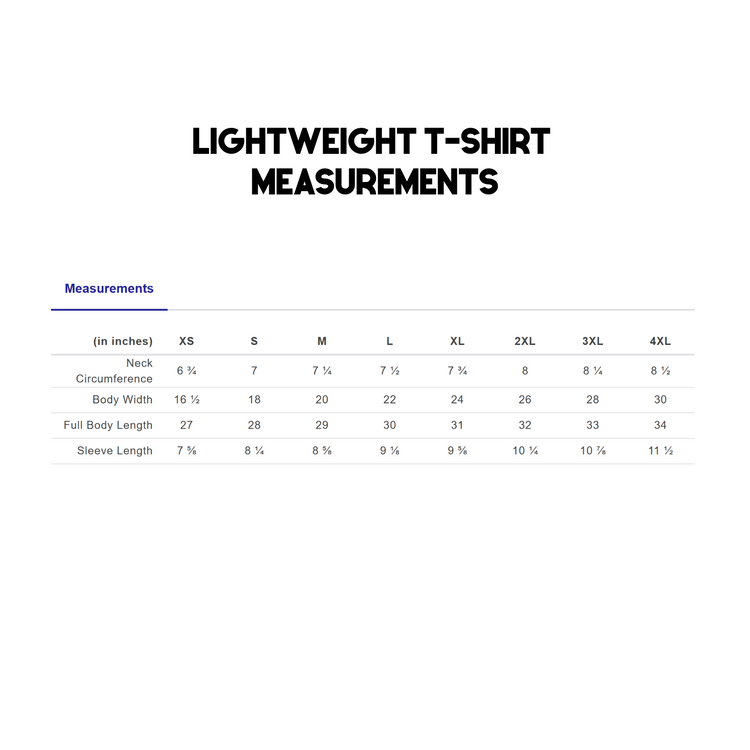 LIGHTWEIGHT T-SHIRT MEASUREMENTS

Measurements

| (in inches) | XS | S | M | L | XL | 2XL | 3XL | 4XL |
|---|---|---|---|---|---|---|---|---|
| Neck Circumference | 6 ¾ | 7 | 7 ¼ | 7 ½ | 7 ¾ | 8 | 8 ¼ | 8 ½ |
| Body Width | 16 ½ | 18 | 20 | 22 | 24 | 26 | 28 | 30 |
| Full Body Length | 27 | 28 | 29 | 30 | 31 | 32 | 33 | 34 |
| Sleeve Length | 7 ⅝ | 8 ¼ | 8 ⅝ | 9 ⅛ | 9 ⅝ | 10 ¼ | 10 ⅞ | 11 ½ |